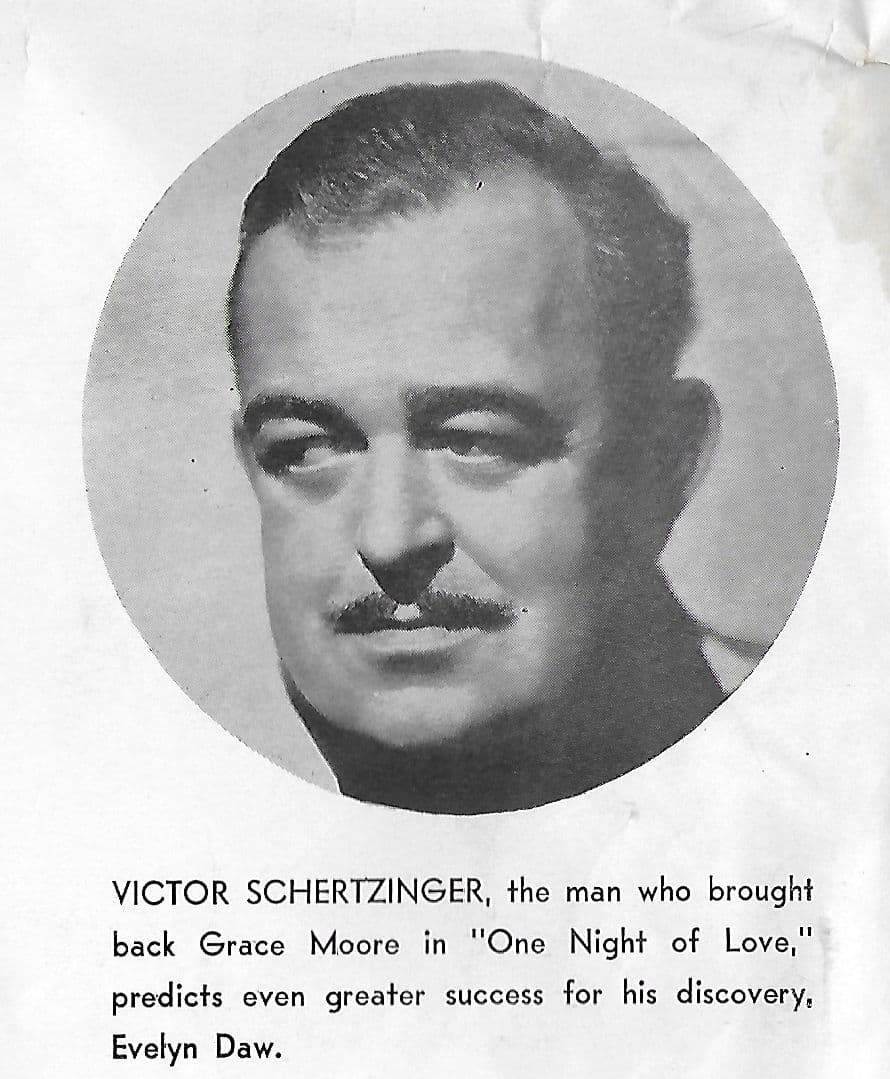 VICTOR SCHERTZINGER, the man who brought back Grace Moore in "One Night of Love," predicts even greater success for his discovery, Evelyn Daw.